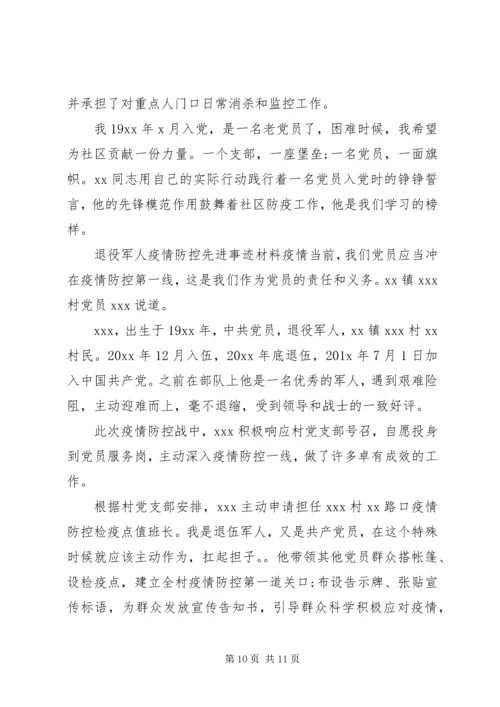 并承担了对重点人门口日常消杀和监控工作。

我19xx年x月入党，是一名老党员了，困难时候，我希望为社区贡献一份力量。一个支部，一座堡垒;一名党员，一面旗帜。xx同志用自己的实际行动践行着一名党员入党时的铮铮誓言，他的先锋模范作用鼓舞着社区防疫工作，他是我们学习的榜样。

退役军人疫情防控先进事迹材料疫情当前，我们党员应当冲在疫情防控第一线，这是我们作为党员的责任和义务。xx镇xxx村党员xxx说道。

xxx，出生于19xx年，中共党员，退役军人，xx镇xxx村xx村民。20xx年12月入伍，20xx年底退伍，201x年7月1日加入中国共产党。之前在部队上他是一名优秀的军人，遇到艰难险阻，主动迎难而上，毫不退缩，受到领导和战士的一致好评。

此次疫情防控战中，xxx积极响应村党支部号召，自愿投身到党员服务岗，主动深入疫情防控一线，做了许多卓有成效的工作。

根据村党支部安排，xxx主动申请担任xxx村xx路口疫情防控检疫点值班长。我是退伍军人，又是共产党员，在这个特殊时候就应该主动作为，扛起担子。。他带领其他党员群众搭帐篷、设检疫点，建立全村疫情防控第一道关口;布设告示牌、张贴宣传标语，为群众发放宣传告知书，引导群众科学积极应对疫情，

第10页 共11页